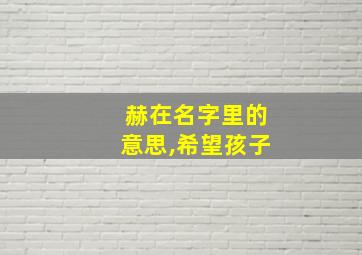 赫在名字里的意思,希望孩子